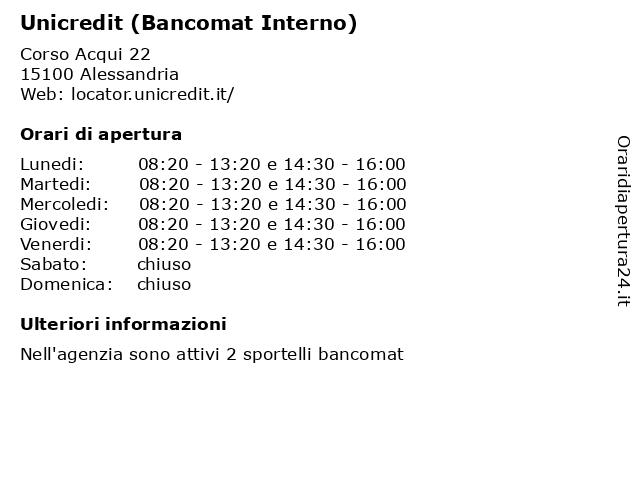 Unicredit (Bancomat Interno)

Corso Acqui 22
15100 Alessandria
Web: locator.unicredit.it/

Orari di apertura

| | |
|---|---|
| Lunedi: | 08:20 - 13:20 e 14:30 - 16:00 |
| Martedi: | 08:20 - 13:20 e 14:30 - 16:00 |
| Mercoledi: | 08:20 - 13:20 e 14:30 - 16:00 |
| Giovedi: | 08:20 - 13:20 e 14:30 - 16:00 |
| Venerdi: | 08:20 - 13:20 e 14:30 - 16:00 |
| Sabato: | chiuso |
| Domenica: | chiuso |

Ulteriori informazioni

Nell'agenzia sono attivi 2 sportelli bancomat

Oraridiapertura24.it